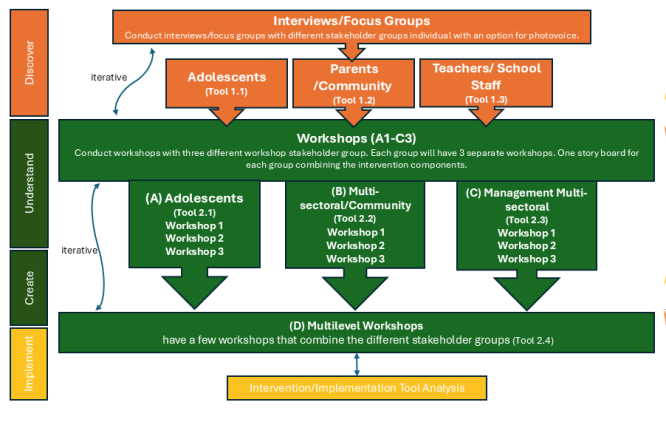 Discover

Understand

Create

Implement

Interviews/Focus Groups
Conduct interviews/focus groups with different stakeholder groups individual with an option for photovoice.

iterative

Adolescents
(Tool 1.1)

Parents /Community
(Tool 1.2)

Teachers/ School Staff
(Tool 1.3)

Workshops (A1-C3)
Conduct workshops with three different workshop stakeholder group. Each group will have 3 separate workshops. One story board for each group combining the intervention components.

iterative

(A) Adolescents
(Tool 2.1)
Workshop 1
Workshop 2
Workshop 3

(B) Multi-sectoral/Community
(Tool 2.2)
Workshop 1
Workshop 2
Workshop 3

(C) Management Multi-sectoral
(Tool 2.3)
Workshop 1
Workshop 2
Workshop 3

(D) Multilevel Workshops
have a few workshops that combine the different stakeholder groups (Tool 2.4)

Intervention/Implementation Tool Analysis